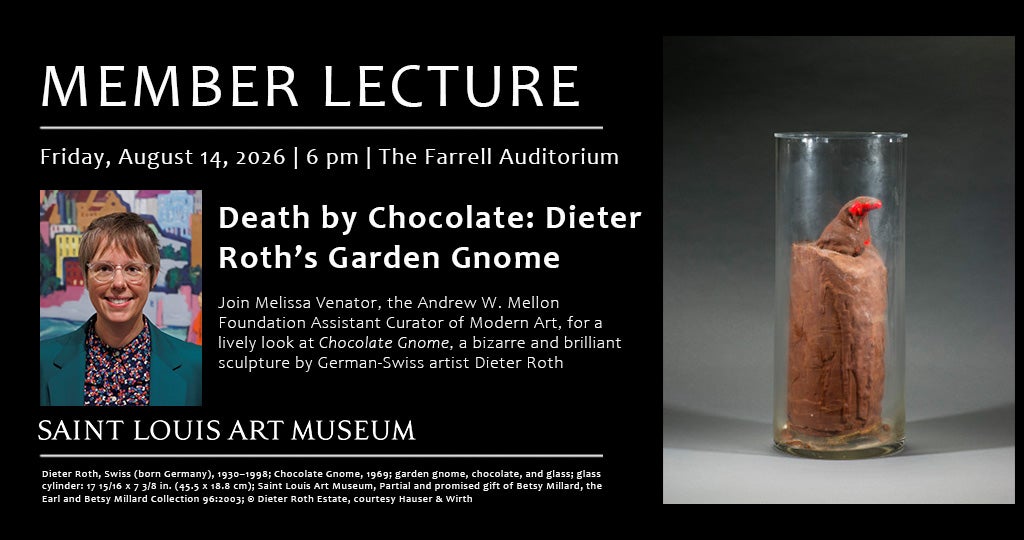 MEMBER LECTURE

Friday, August 14, 2026 | 6 pm | The Farrell Auditorium

Death by Chocolate: Dieter Roth's Garden Gnome

Join Melissa Venator, the Andrew W. Mellon Foundation Assistant Curator of Modern Art, for a lively look at Chocolate Gnome, a bizarre and brilliant sculpture by German-Swiss artist Dieter Roth

SAINT LOUIS ART MUSEUM

Dieter Roth, Swiss (born Germany), 1930–1998; Chocolate Gnome, 1969; garden gnome, chocolate, and glass; glass cylinder: 17 15/16 x 7 3/8 in. (45.5 x 18.8 cm); Saint Louis Art Museum, Partial and promised gift of Betsy Millard, the Earl and Betsy Millard Collection 96:2003; © Dieter Roth Estate, courtesy Hauser & Wirth